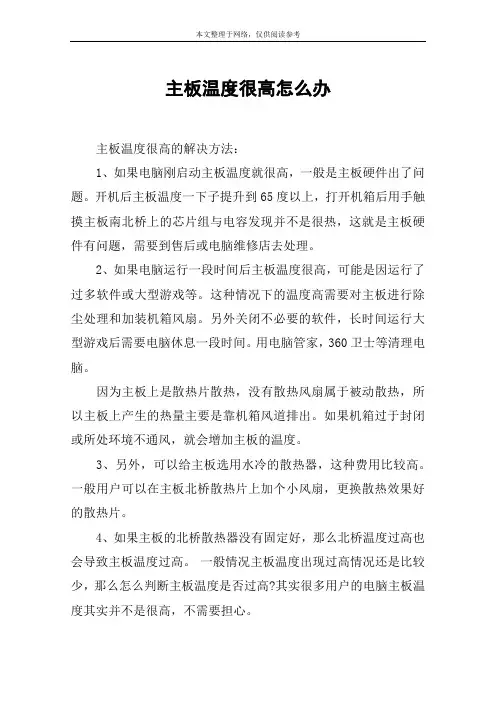 本文整理于网络，仅供阅读参考

主板温度很高怎么办

主板温度很高的解决方法：

1、如果电脑刚启动主板温度就很高，一般是主板硬件出了问题。开机后主板温度一下子提升到65度以上，打开机箱后用手触摸主板南北桥上的芯片组与电容发现并不是很热，这就是主板硬件有问题，需要到售后或电脑维修店去处理。

2、如果电脑运行一段时间后主板温度很高，可能是因运行了过多软件或大型游戏等。这种情况下的温度高需要对主板进行除尘处理和加装机箱风扇。另外关闭不必要的软件，长时间运行大型游戏后需要电脑休息一段时间。用电脑管家，360卫士等清理电脑。

因为主板上是散热片散热，没有散热风扇属于被动散热，所以主板上产生的热量主要是靠机箱风道排出。如果机箱过于封闭或所处环境不通风，就会增加主板的温度。

3、另外，可以给主板选用水冷的散热器，这种费用比较高。一般用户可以在主板北桥散热片上加个小风扇，更换散热效果好的散热片。

4、如果主板的北桥散热器没有固定好，那么北桥温度过高也会导致主板温度过高。 一般情况主板温度出现过高情况还是比较少，那么怎么判断主板温度是否过高?其实很多用户的电脑主板温度其实并不是很高，不需要担心。